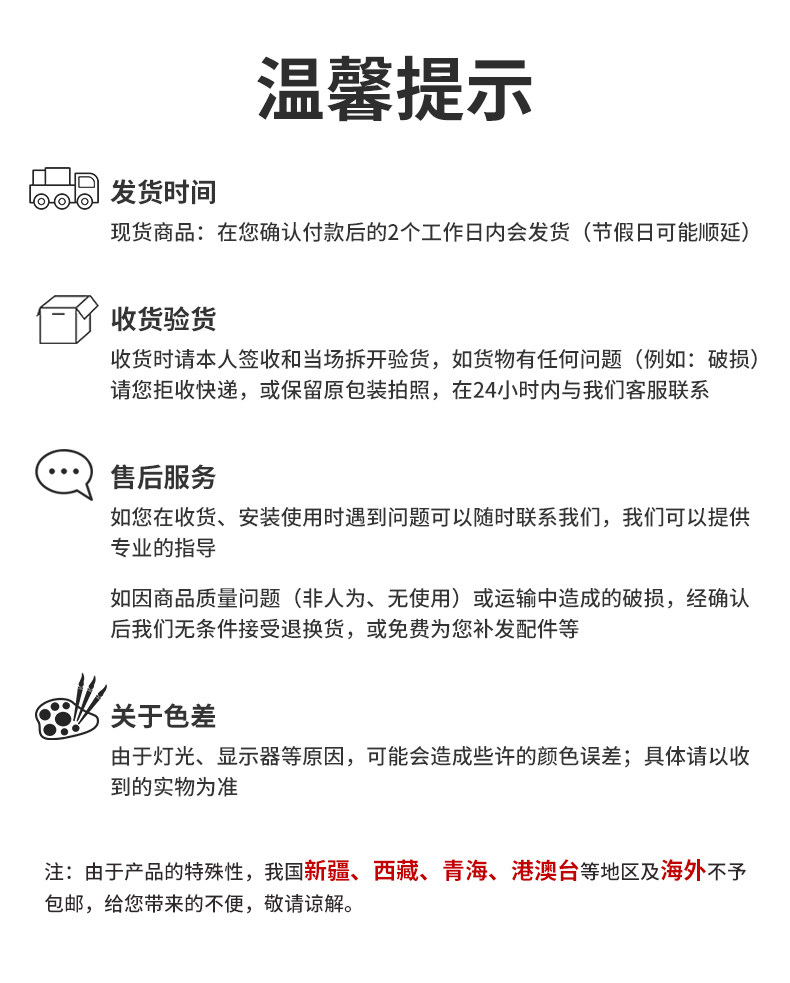 温馨提示

发货时间
现货商品：在您确认付款后的2个工作日内会发货（节假日可能顺延）

收货验货
收货时请本人签收和当场拆开验货，如货物有任何问题（例如：破损）请您拒收快递，或保留原包装拍照，在24小时内与我们客服联系

售后服务
如您在收货、安装使用时遇到问题可以随时联系我们，我们可以提供专业的指导

如因商品质量问题（非人为、无使用）或运输中造成的破损，经确认后我们无条件接受退换货，或免费为您补发配件等

关于色差
由于灯光、显示器等原因，可能会造成些许的颜色误差；具体请以收到的实物为准

注：由于产品的特殊性，我国新疆、西藏、青海、港澳台等地区及海外不予包邮，给您带来的不便，敬请谅解。